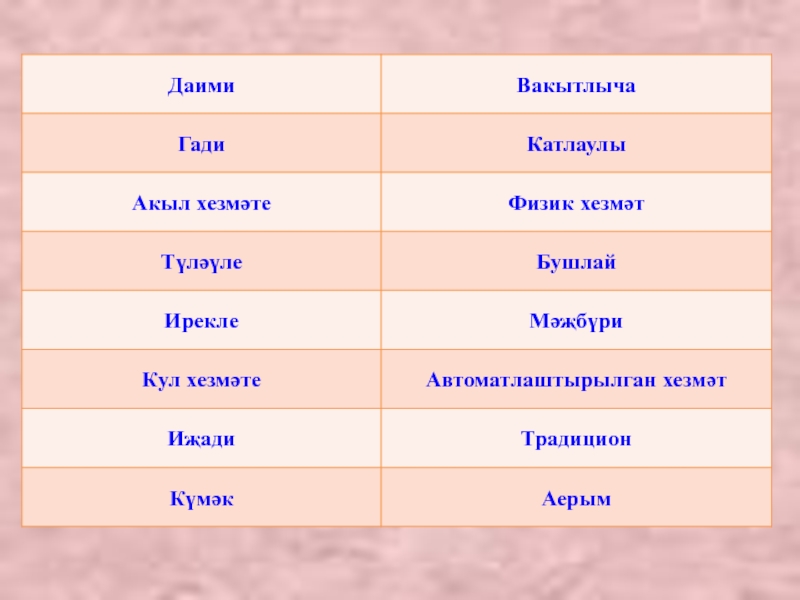 | Даими | Вакытлыча |
|---|---|
| Гади | Катлаулы |
| Акыл хезмәте | Физик хезмәт |
| Түләүле | Бушлай |
| Ирекле | Мәҗбүри |
| Кул хезмәте | Автоматлаштырылган хезмәт |
| Иҗади | Традицион |
| Күмәк | Аерым |